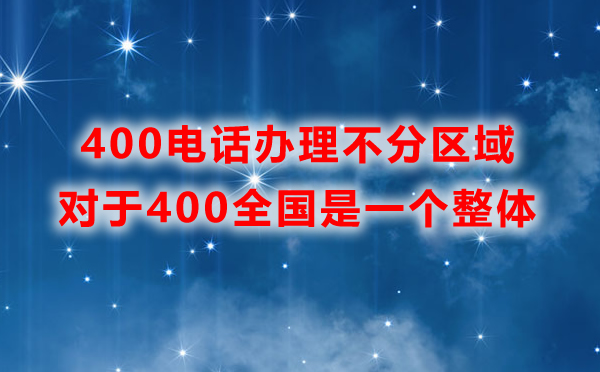 400电话办理不分区域
对于400全国是一个整体